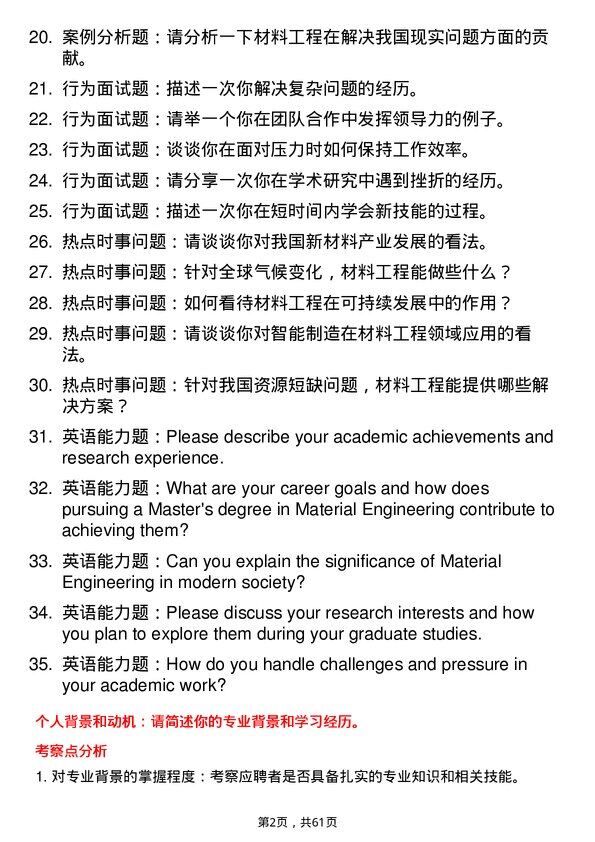 20. 案例分析题：请分析一下材料工程在解决我国现实问题方面的贡献。

21. 行为面试题：描述一次你解决复杂问题的经历。

22. 行为面试题：请举一个你在团队合作中发挥领导力的例子。

23. 行为面试题：谈谈你在面对压力时如何保持工作效率。

24. 行为面试题：请分享一次你在学术研究中遇到挫折的经历。

25. 行为面试题：描述一次你在短时间内学会新技能的过程。

26. 热点时事问题：请谈谈你对我国新材料产业发展的看法。

27. 热点时事问题：针对全球气候变化，材料工程能做些什么？

28. 热点时事问题：如何看待材料工程在可持续发展中的作用？

29. 热点时事问题：请谈谈你对智能制造在材料工程领域应用的看法。

30. 热点时事问题：针对我国资源短缺问题，材料工程能提供哪些解决方案？

31. 英语能力题：Please describe your academic achievements and research experience.

32. 英语能力题：What are your career goals and how does pursuing a Master's degree in Material Engineering contribute to achieving them?

33. 英语能力题：Can you explain the significance of Material Engineering in modern society?

34. 英语能力题：Please discuss your research interests and how you plan to explore them during your graduate studies.

35. 英语能力题：How do you handle challenges and pressure in your academic work?

个人背景和动机：请简述你的专业背景和学习经历。

考察点分析

1. 对专业背景的掌握程度：考察应聘者是否具备扎实的专业知识和相关技能。

第2页，共61页